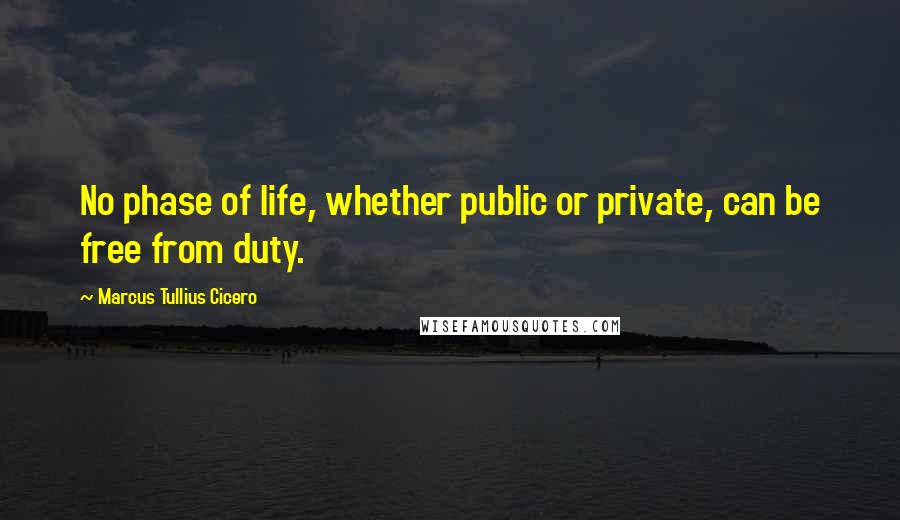 No phase of life, whether public or private, can be free from duty.

~ Marcus Tullius Cicero

WISEFAMOUSQUOTES.COM